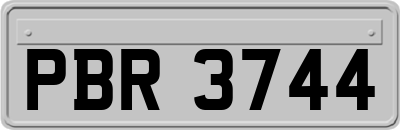 PBR 3744